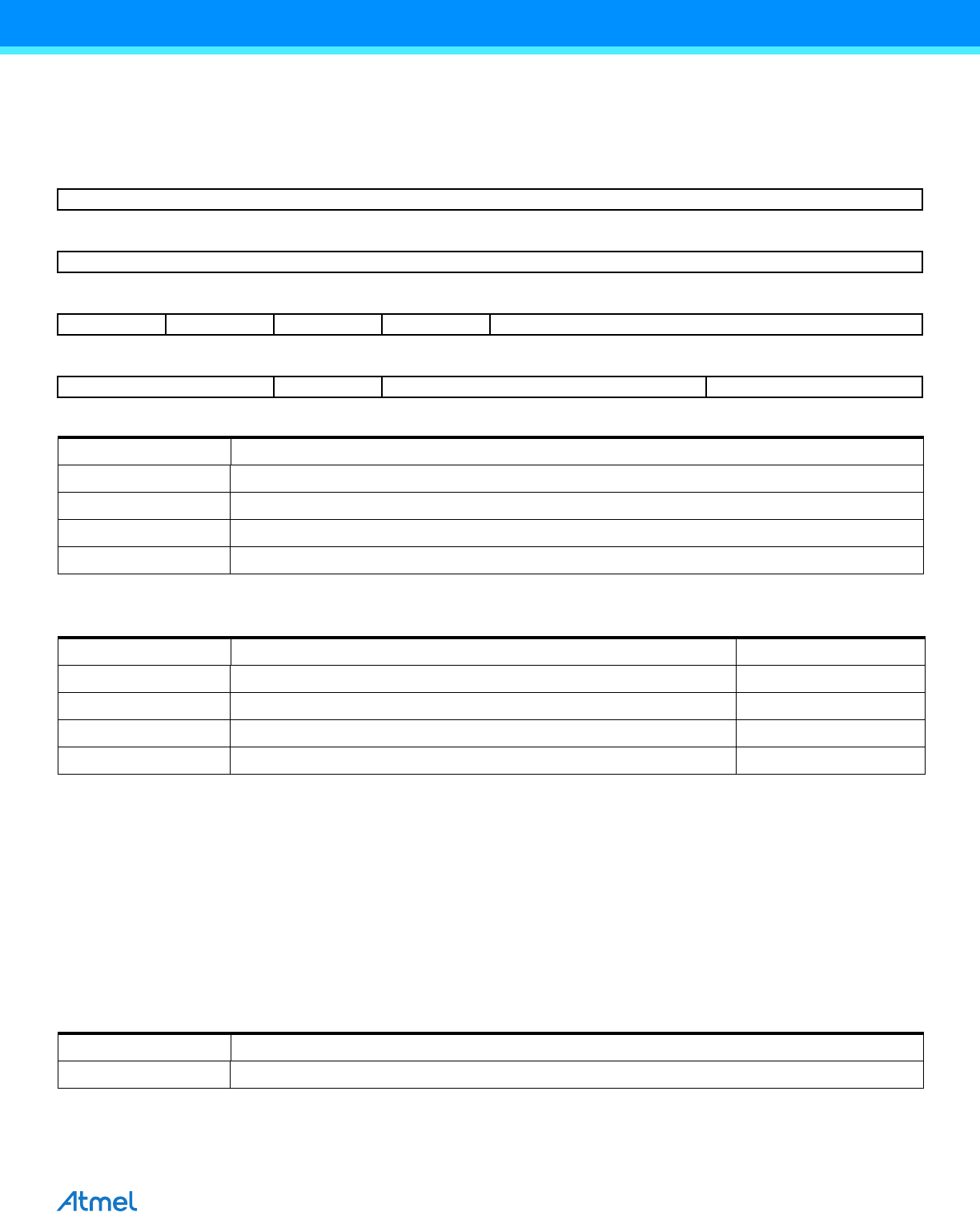 Atmel